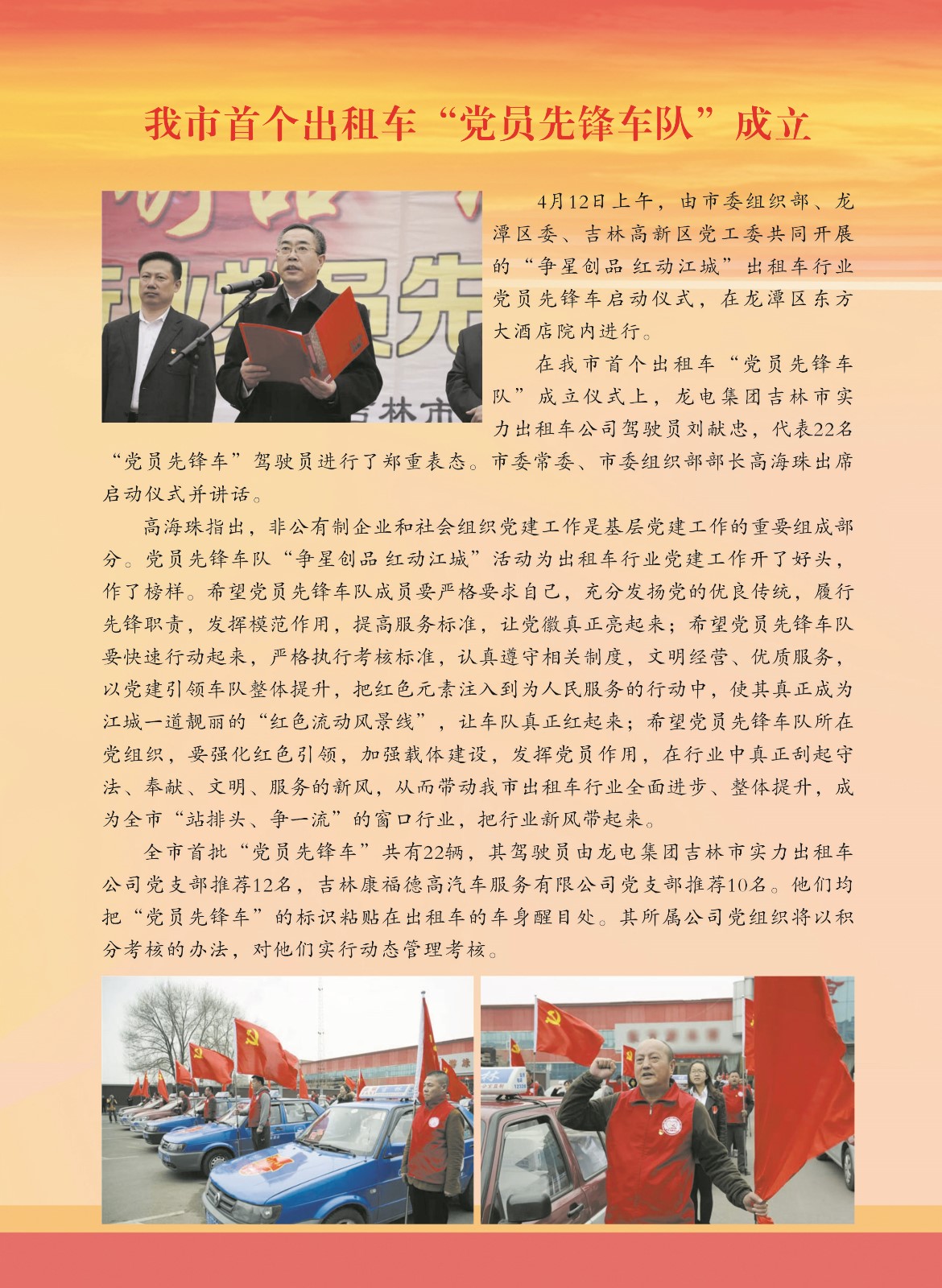 我市首个出租车“党员先锋车队”成立

4月12日上午，由市委组织部、龙潭区委、吉林高新区党工委共同开展的“争星创品 红动江城”出租车行业党员先锋车启动仪式，在龙潭区东方大酒店院内进行。

在我市首个出租车“党员先锋车队”成立仪式上，龙电集团吉林市实力出租车公司驾驶员刘献忠，代表22名“党员先锋车”驾驶员进行了郑重表态。市委常委、市委组织部部长高海珠出席启动仪式并讲话。

高海珠指出，非公有制企业和社会组织党建工作是基层党建工作的重要组成部分。党员先锋车队“争星创品 红动江城”活动为出租车行业党建工作开了好头，作了榜样。希望党员先锋车队成员要严格要求自己，充分发扬党的优良传统，履行先锋职责，发挥模范作用，提高服务标准，让党徽真正亮起来；希望党员先锋车队要快速行动起来，严格执行考核标准，认真遵守相关制度，文明经营、优质服务，以党建引领车队整体提升，把红色元素注入到为人民服务的行动中，使其真正成为江城一道靓丽的“红色流动风景线”，让车队真正红起来；希望党员先锋车队所在党组织，要强化红色引领，加强载体建设，发挥党员作用，在行业中真正刮起守法、奉献、文明、服务的新风，从而带动我市出租车行业全面进步、整体提升，成为全市“站排头、争一流”的窗口行业，把行业新风带起来。

全市首批“党员先锋车”共有22辆，其驾驶员由龙电集团吉林市实力出租车公司党支部推荐12名，吉林康福德高汽车服务有限公司党支部推荐10名。他们均把“党员先锋车”的标识粘贴在出租车的车身醒目处。其所属公司党组织将以积分考核的办法，对他们实行动态管理考核。